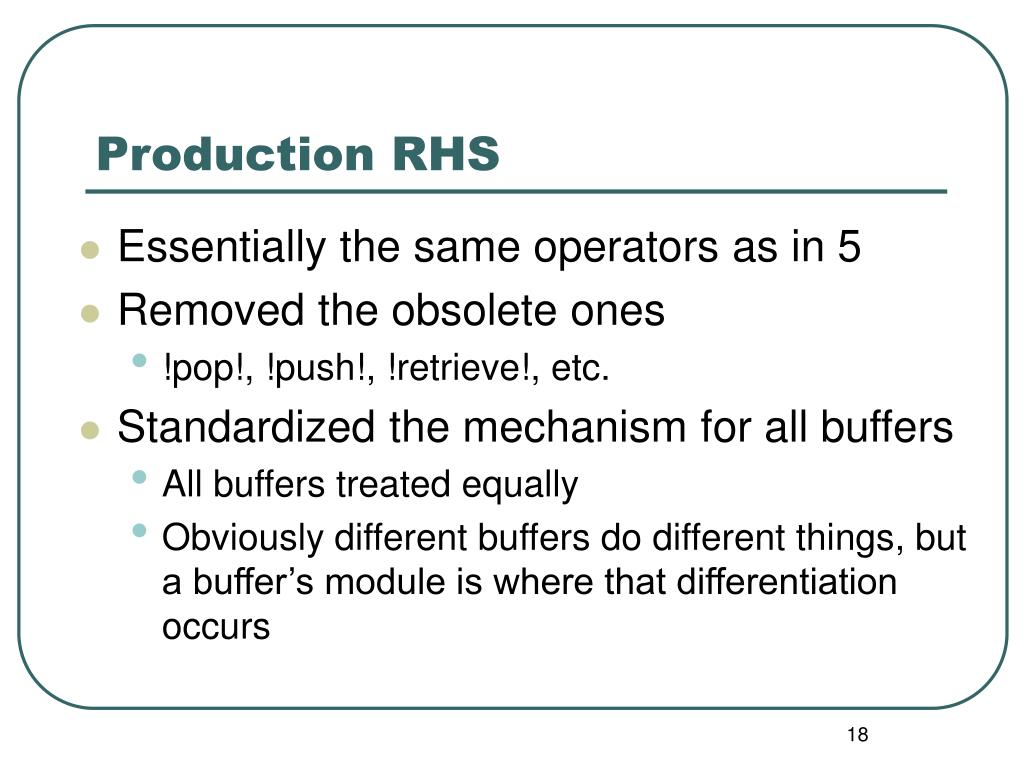 Production RHS

- Essentially the same operators as in 5
- Removed the obsolete ones
  - !pop!, !push!, !retrieve!, etc.
- Standardized the mechanism for all buffers
  - All buffers treated equally
  - Obviously different buffers do different things, but a buffer’s module is where that differentiation occurs

18